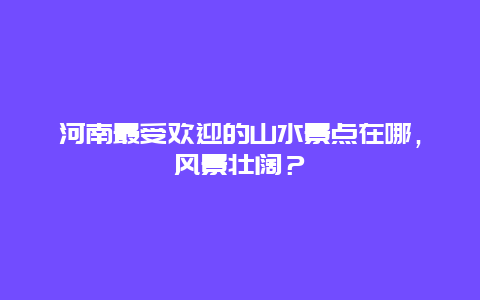 河南最受欢迎的山水景点在哪，风景壮阔？